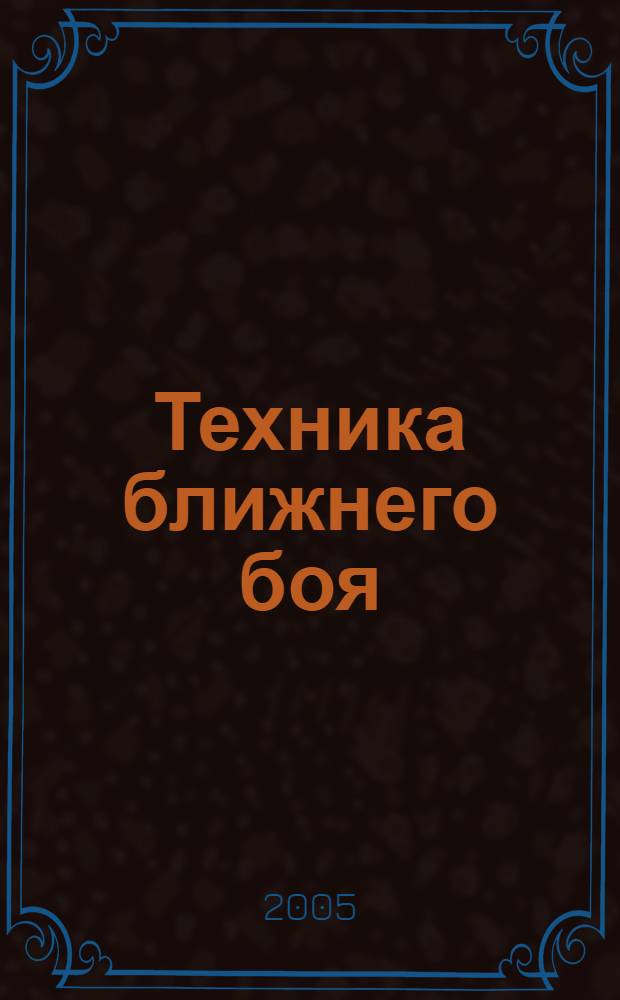 Техника ближнего боя

2005